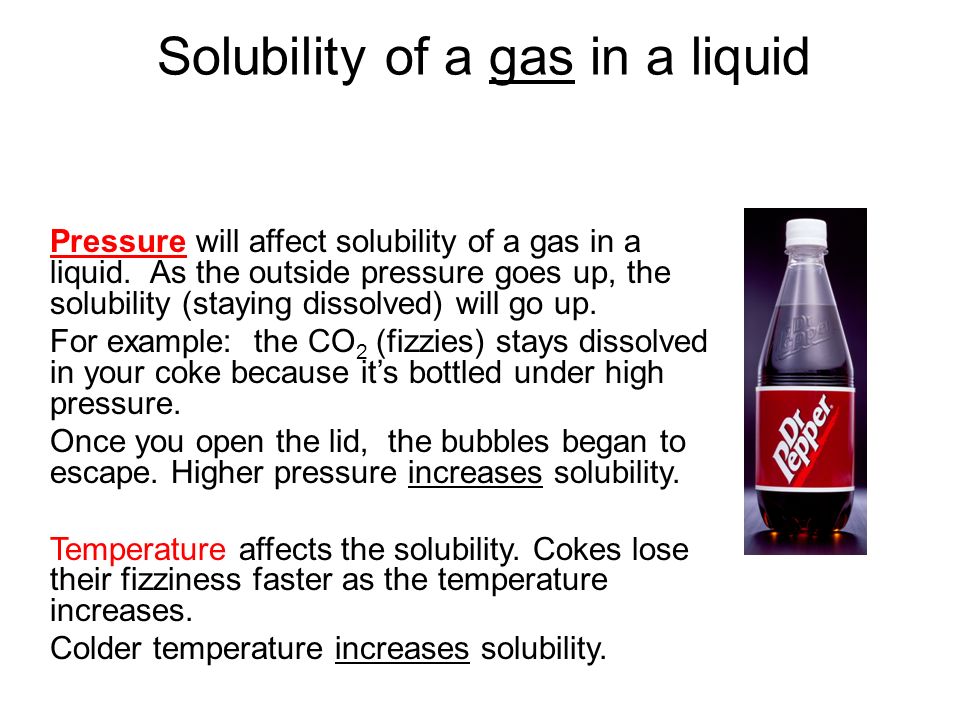 Solubility of a gas in a liquid

Pressure will affect solubility of a gas in a liquid. As the outside pressure goes up, the solubility (staying dissolved) will go up.

For example: the $CO_2$ (fizzies) stays dissolved in your coke because it's bottled under high pressure.

Once you open the lid, the bubbles began to escape. Higher pressure increases solubility.

Temperature affects the solubility. Cokes lose their fizziness faster as the temperature increases.

Colder temperature increases solubility.

Dr Pepper

Dr Pepper